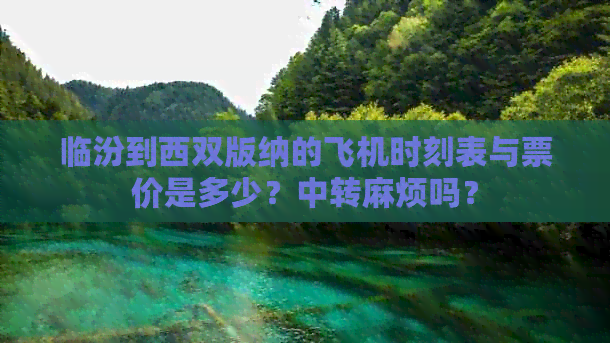 临汾到西双版纳的飞机时刻表与票价是多少？中转麻烦吗？